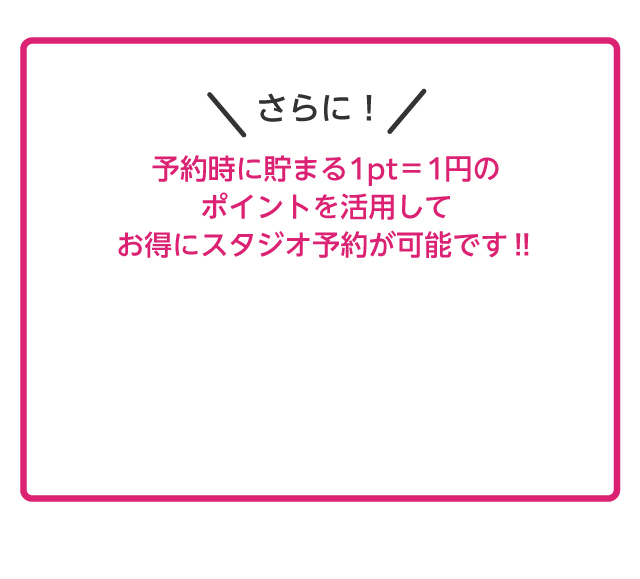 ＼ さらに！ ／

予約時に貯まる1pt＝1円の
ポイントを活用して
お得にスタジオ予約が可能です!!